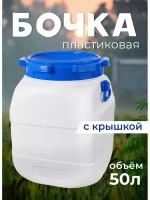 БОЧКА
пластиковая

с крышкой

объём
50л